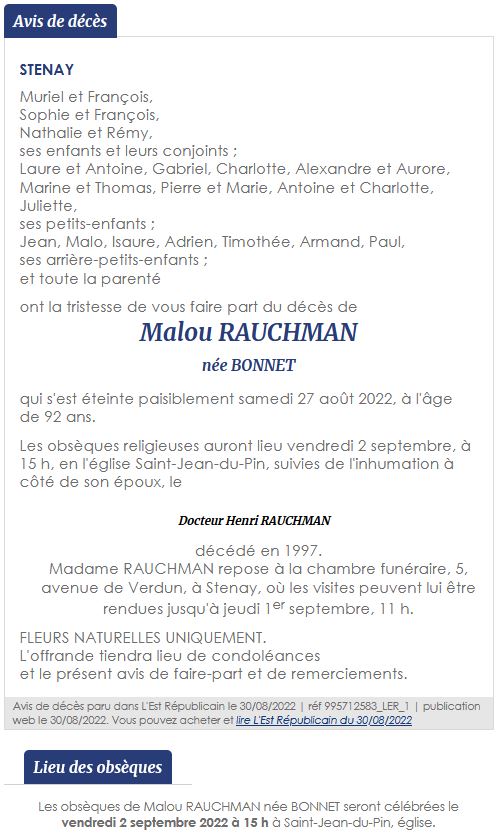 Avis de décès

STENAY

Muriel et François,
Sophie et François,
Nathalie et Rémy,
ses enfants et leurs conjoints ;
Laure et Antoine, Gabriel, Charlotte, Alexandre et Aurore, Marine et Thomas, Pierre et Marie, Antoine et Charlotte, Juliette,
ses petits-enfants ;
Jean, Malo, Isaure, Adrien, Timothée, Armand, Paul,
ses arrière-petits-enfants ;
et toute la parenté

ont la tristesse de vous faire part du décès de

Malou RAUCHMAN

née BONNET

qui s'est éteinte paisiblement samedi 27 août 2022, à l'âge de 92 ans.

Les obsèques religieuses auront lieu vendredi 2 septembre, à 15 h, en l'église Saint-Jean-du-Pin, suivies de l'inhumation à côté de son époux, le

Docteur Henri RAUCHMAN

décédé en 1997.
Madame RAUCHMAN repose à la chambre funéraire, 5, avenue de Verdun, à Stenay, où les visites peuvent lui être rendues jusqu'à jeudi 1$^{er}$ septembre, 11 h.

FLEURS NATURELLES UNIQUEMENT.
L'offrande tiendra lieu de condoléances
et le présent avis de faire-part et de remerciements.

Avis de décès paru dans L'Est Républicain le 30/08/2022 | réf 995712583_LER_1 | publication web le 30/08/2022. Vous pouvez acheter et lire L'Est Républicain du 30/08/2022

Lieu des obsèques

Les obsèques de Malou RAUCHMAN née BONNET seront célébrées le vendredi 2 septembre 2022 à 15 h à Saint-Jean-du-Pin, église.